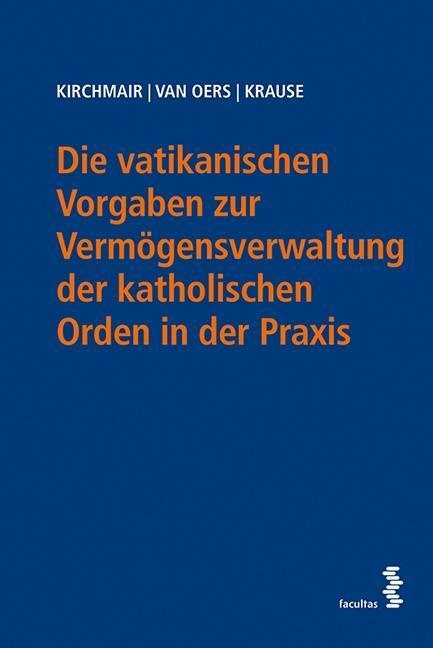 KIRCHMAIR | VAN OERS | KRAUSE

Die vatikanischen Vorgaben zur Vermögensverwaltung der katholischen Orden in der Praxis

facultas